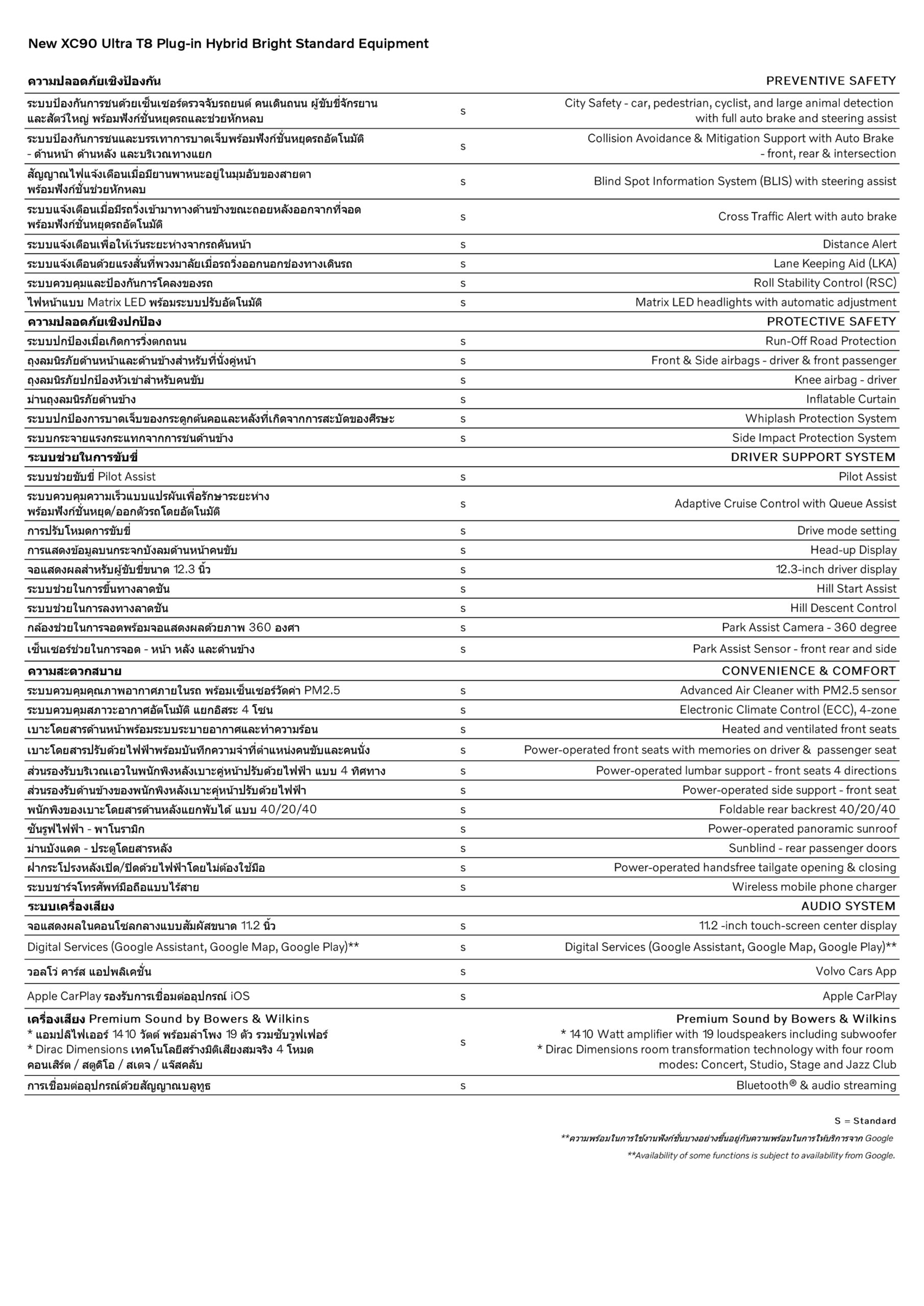 New XC90 Ultra T8 Plug-in Hybrid Bright Standard Equipment

| ความปลอดภัยเชิงป้องกัน | | PREVENTIVE SAFETY |
|---|---|---|
| ระบบป้องกันการชนด้วยเซ็นเซอร์ตรวจจับรถยนต์ คนเดินถนน ผู้ขับขี่จักรยาน และสัตว์ใหญ่ พร้อมฟังก์ชั่นหยุดรถและช่วยหักหลบ | s | City Safety - car, pedestrian, cyclist, and large animal detection with full auto brake and steering assist |
| ระบบป้องกันการชนและบรรเทาการบาดเจ็บพร้อมฟังก์ชั่นหยุดรถอัตโนมัติ - ด้านหน้า ด้านหลัง และบริเวณทางแยก | s | Collision Avoidance & Mitigation Support with Auto Brake - front, rear & intersection |
| สัญญาณไฟแจ้งเตือนเมื่อมียานพาหนะอยู่ในมุมอับของสายตา พร้อมฟังก์ชั่นช่วยหักหลบ | s | Blind Spot Information System (BLIS) with steering assist |
| ระบบแจ้งเตือนเมื่อมีรถวิ่งเข้ามาทางด้านข้างขณะถอยหลังออกจากที่จอด พร้อมฟังก์ชั่นหยุดรถอัตโนมัติ | s | Cross Traffic Alert with auto brake |
| ระบบแจ้งเตือนเพื่อให้เว้นระยะห่างจากรถคันหน้า | s | Distance Alert |
| ระบบแจ้งเตือนด้วยแรงสั่นที่พวงมาลัยเมื่อรถวิ่งออกนอกช่องทางเดินรถ | s | Lane Keeping Aid (LKA) |
| ระบบควบคุมและป้องกันการโคลงของรถ | s | Roll Stability Control (RSC) |
| ไฟหน้าแบบ Matrix LED พร้อมระบบปรับอัตโนมัติ | s | Matrix LED headlights with automatic adjustment |
| ความปลอดภัยเชิงปกป้อง | | PROTECTIVE SAFETY |
| ระบบปกป้องเมื่อเกิดการวิ่งตกถนน | s | Run-Off Road Protection |
| ถุงลมนิรภัยด้านหน้าและด้านข้างสำหรับที่นั่งคู่หน้า | s | Front & Side airbags - driver & front passenger |
| ถุงลมนิรภัยปกป้องหัวเข่าสำหรับคนขับ | s | Knee airbag - driver |
| ม่านถุงลมนิรภัยด้านข้าง | s | Inflatable Curtain |
| ระบบปกป้องการบาดเจ็บของกระดูกต้นคอและหลังที่เกิดจากการสะบัดของศีรษะ | s | Whiplash Protection System |
| ระบบกระจายแรงกระแทกจากการชนด้านข้าง | s | Side Impact Protection System |
| ระบบช่วยในการขับขี่ | | DRIVER SUPPORT SYSTEM |
| ระบบช่วยขับขี่ Pilot Assist | s | Pilot Assist |
| ระบบควบคุมความเร็วแบบแปรผันเพื่อรักษาระยะห่าง พร้อมฟังก์ชั่นหยุด/ออกตัวรถโดยอัตโนมัติ | s | Adaptive Cruise Control with Queue Assist |
| การปรับโหมดการขับขี่ | s | Drive mode setting |
| การแสดงข้อมูลบนกระจกบังลมด้านหน้าคนขับ | s | Head-up Display |
| จอแสดงผลสำหรับผู้ขับขี่ขนาด 12.3 นิ้ว | s | 12.3-inch driver display |
| ระบบช่วยในการขึ้นทางลาดชัน | s | Hill Start Assist |
| ระบบช่วยในการลงทางลาดชัน | s | Hill Descent Control |
| กล้องช่วยในการจอดพร้อมจอแสดงผลด้วยภาพ 360 องศา | s | Park Assist Camera - 360 degree |
| เซ็นเซอร์ช่วยในการจอด - หน้า หลัง และด้านข้าง | s | Park Assist Sensor - front rear and side |
| ความสะดวกสบาย | | CONVENIENCE & COMFORT |
| ระบบควบคุมคุณภาพอากาศภายในรถ พร้อมเซ็นเซอร์วัดค่า PM2.5 | s | Advanced Air Cleaner with PM2.5 sensor |
| ระบบควบคุมสภาวะอากาศอัตโนมัติ แยกอิสระ 4 โซน | s | Electronic Climate Control (ECC), 4-zone |
| เบาะโดยสารด้านหน้าพร้อมระบบระบายอากาศและทำความร้อน | s | Heated and ventilated front seats |
| เบาะโดยสารปรับด้วยไฟฟ้าพร้อมบันทึกความจำที่ตำแหน่งคนขับและคนนั่ง | s | Power-operated front seats with memories on driver & passenger seat |
| ส่วนรองรับบริเวณเอวในพนักพิงหลังเบาะคู่หน้าปรับด้วยไฟฟ้า แบบ 4 ทิศทาง | s | Power-operated lumbar support - front seats 4 directions |
| ส่วนรองรับด้านข้างของพนักพิงหลังเบาะคู่หน้าปรับด้วยไฟฟ้า | s | Power-operated side support - front seat |
| พนักพิงของเบาะโดยสารด้านหลังแยกพับได้ แบบ 40/20/40 | s | Foldable rear backrest 40/20/40 |
| ซันรูฟไฟฟ้า - พาโนรามิก | s | Power-operated panoramic sunroof |
| ม่านบังแดด - ประตูโดยสารหลัง | s | Sunblind - rear passenger doors |
| ฝากระโปรงหลังเปิด/ปิดด้วยไฟฟ้าโดยไม่ต้องใช้มือ | s | Power-operated handsfree tailgate opening & closing |
| ระบบชาร์จโทรศัพท์มือถือแบบไร้สาย | s | Wireless mobile phone charger |
| ระบบเครื่องเสียง | | AUDIO SYSTEM |
| จอแสดงผลในคอนโซลกลางแบบสัมผัสขนาด 11.2 นิ้ว | s | 11.2 -inch touch-screen center display |
| Digital Services (Google Assistant, Google Map, Google Play)** | s | Digital Services (Google Assistant, Google Map, Google Play)** |
| วอลโว่ คาร์ส แอปพลิเคชั่น | s | Volvo Cars App |
| Apple CarPlay รองรับการเชื่อมต่ออุปกรณ์ iOS | s | Apple CarPlay |
| เครื่องเสียง Premium Sound by Bowers & Wilkins * แอมปลิไฟเออร์ 1410 วัตต์ พร้อมลำโพง 19 ตัว รวมซับวูฟเฟอร์ * Dirac Dimensions เทคโนโลยีสร้างมิติเสียงสมจริง 4 โหมด คอนเสิร์ต / สตูดิโอ / สเตจ / แจ๊สคลับ | s | Premium Sound by Bowers & Wilkins * 1410 Watt amplifier with 19 loudspeakers including subwoofer * Dirac Dimensions room transformation technology with four room modes: Concert, Studio, Stage and Jazz Club |
| การเชื่อมต่ออุปกรณ์ด้วยสัญญาณบลูทูธ | s | Bluetooth® & audio streaming |

S = Standard

**ความพร้อมในการใช้งานฟังก์ชั่นบางอย่างขึ้นอยู่กับความพร้อมในการให้บริการจาก Google

**Availability of some functions is subject to availability from Google.